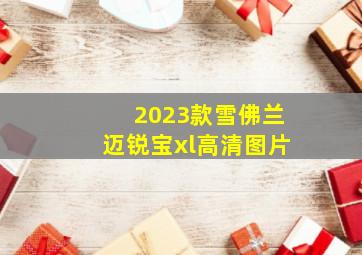 2023款雪佛兰
迈锐宝xl高清图片